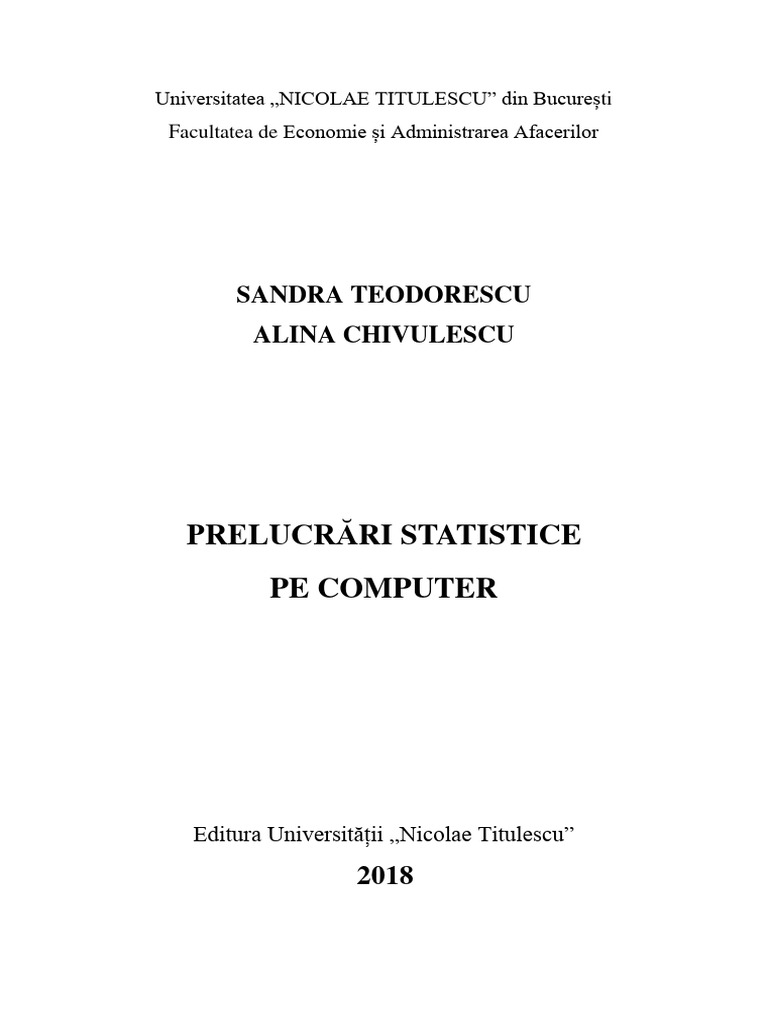 Universitatea „NICOLAE TITULESCU” din București
Facultatea de Economie și Administrarea Afacerilor

SANDRA TEODORESCU
ALINA CHIVULESCU

PRELUCRĂRI STATISTICE
PE COMPUTER

Editura Universității „Nicolae Titulescu”
2018